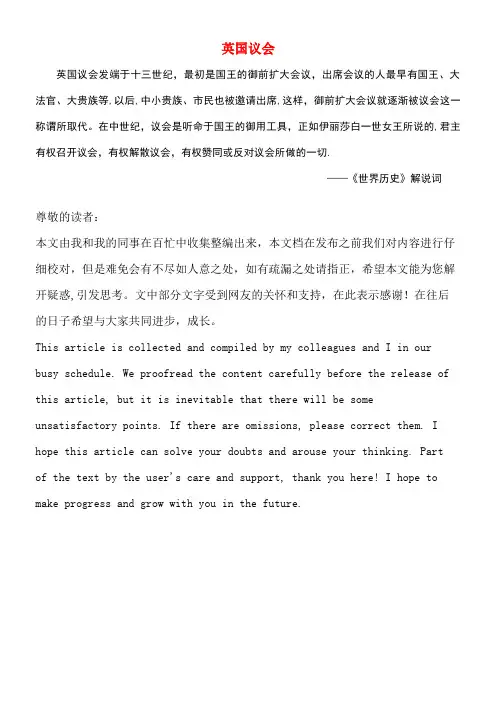 英国议会

英国议会发端于十三世纪，最初是国王的御前扩大会议，出席会议的人最早有国王、大法官、大贵族等.以后，中小贵族、市民也被邀请出席，这样，御前扩大会议就逐渐被议会这一称谓所取代。在中世纪，议会是听命于国王的御用工具，正如伊丽莎白一世女王所说的，君主有权召开议会，有权解散议会，有权赞同或反对议会所做的一切.

——《世界历史》解说词

尊敬的读者：

本文由我和我的同事在百忙中收集整编出来，本文档在发布之前我们对内容进行仔细校对，但是难免会有不尽如人意之处，如有疏漏之处请指正，希望本文能为您解开疑惑，引发思考。文中部分文字受到网友的关怀和支持，在此表示感谢！在往后的日子希望与大家共同进步，成长。

This article is collected and compiled by my colleagues and I in our busy schedule. We proofread the content carefully before the release of this article, but it is inevitable that there will be some unsatisfactory points. If there are omissions, please correct them. I hope this article can solve your doubts and arouse your thinking. Part of the text by the user's care and support, thank you here! I hope to make progress and grow with you in the future.